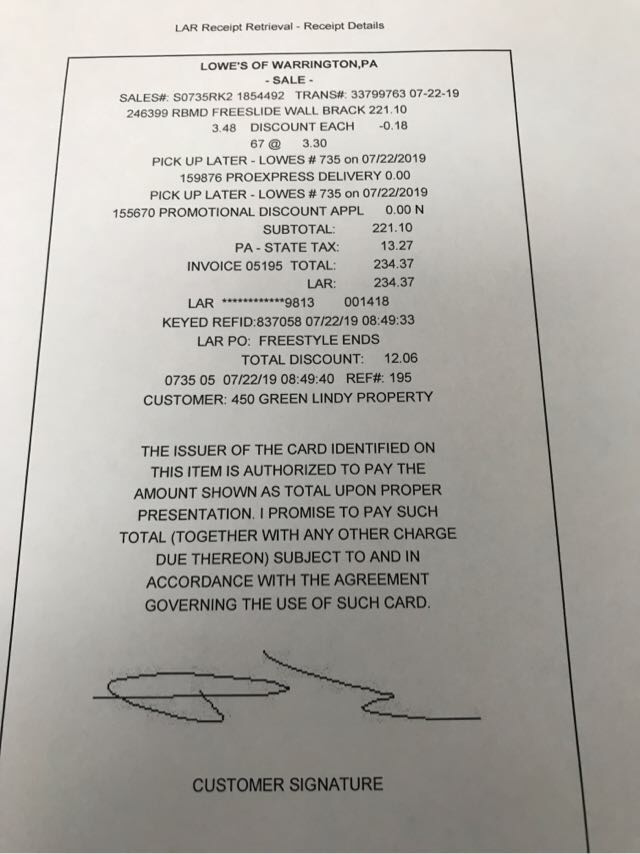 LAR Receipt Retrieval - Receipt Details

LOWE'S OF WARRINGTON,PA
- SALE -
SALES#: S0735RK2 1854492 TRANS#: 33799763 07-22-19
246399 RBMD FREESLIDE WALL BRACK 221.10
3.48 DISCOUNT EACH -0.18
67 @ 3.30
PICK UP LATER - LOWES # 735 on 07/22/2019
159876 PROEXPRESS DELIVERY 0.00
PICK UP LATER - LOWES # 735 on 07/22/2019
155670 PROMOTIONAL DISCOUNT APPL 0.00 N
SUBTOTAL: 221.10
PA - STATE TAX: 13.27
INVOICE 05195 TOTAL: 234.37
LAR: 234.37
LAR ************9813 001418
KEYED REFID:837058 07/22/19 08:49:33
LAR PO: FREESTYLE ENDS
TOTAL DISCOUNT: 12.06
0735 05 07/22/19 08:49:40 REF#: 195
CUSTOMER: 450 GREEN LINDY PROPERTY

THE ISSUER OF THE CARD IDENTIFIED ON THIS ITEM IS AUTHORIZED TO PAY THE AMOUNT SHOWN AS TOTAL UPON PROPER PRESENTATION. I PROMISE TO PAY SUCH TOTAL (TOGETHER WITH ANY OTHER CHARGE DUE THEREON) SUBJECT TO AND IN ACCORDANCE WITH THE AGREEMENT GOVERNING THE USE OF SUCH CARD.

CUSTOMER SIGNATURE